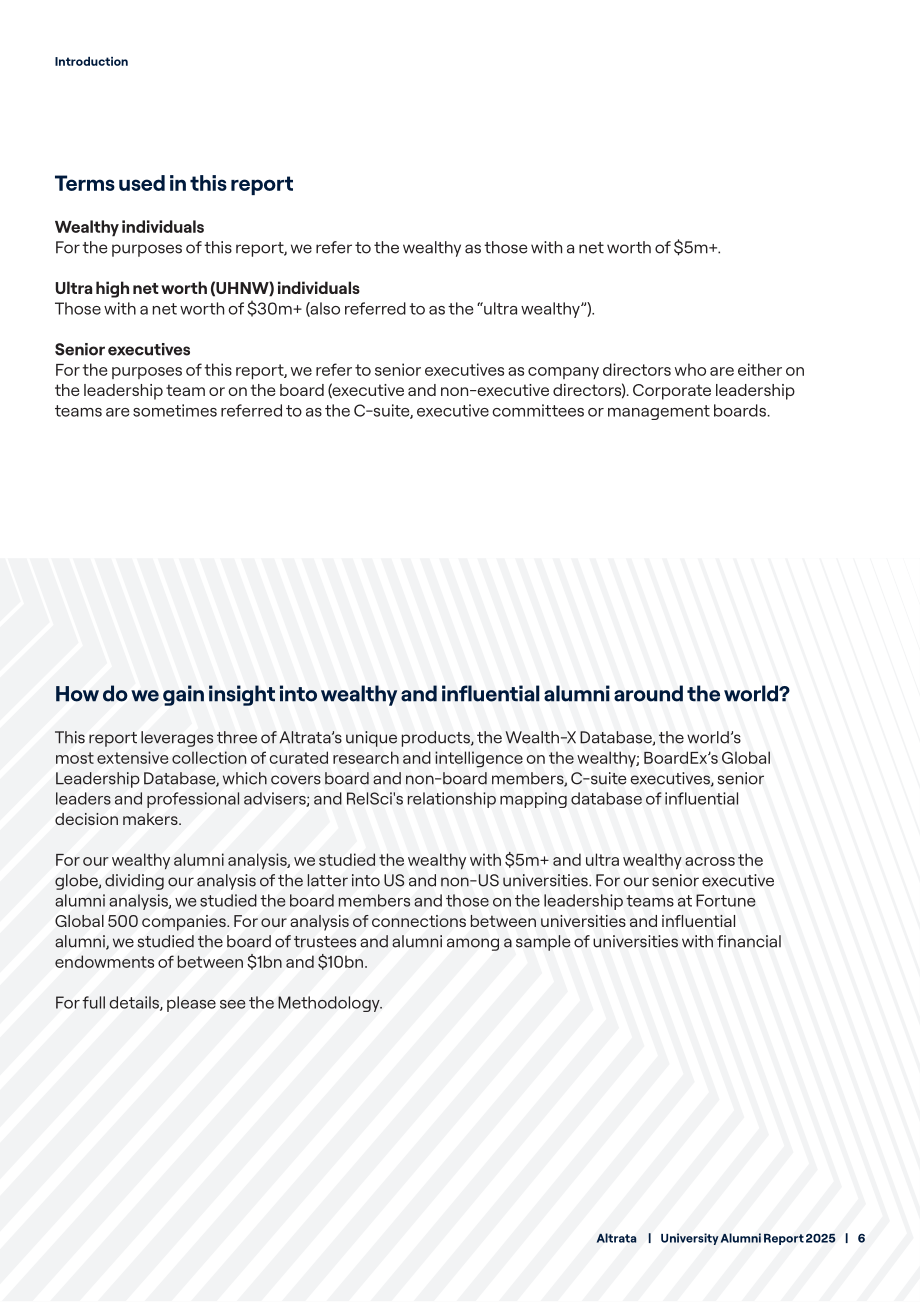 Introduction

Terms used in this report

Wealthy individuals
For the purposes of this report, we refer to the wealthy as those with a net worth of $5m+.

Ultra high net worth (UHNW) individuals
Those with a net worth of $30m+ (also referred to as the "ultra wealthy").

Senior executives
For the purposes of this report, we refer to senior executives as company directors who are either on the leadership team or on the board (executive and non-executive directors). Corporate leadership teams are sometimes referred to as the C-suite, executive committees or management boards.

How do we gain insight into wealthy and influential alumni around the world?

This report leverages three of Altrata's unique products, the Wealth-X Database, the world's most extensive collection of curated research and intelligence on the wealthy; BoardEx's Global Leadership Database, which covers board and non-board members, C-suite executives, senior leaders and professional advisers; and RelSci's relationship mapping database of influential decision makers.

For our wealthy alumni analysis, we studied the wealthy with $5m+ and ultra wealthy across the globe, dividing our analysis of the latter into US and non-US universities. For our senior executive alumni analysis, we studied the board members and those on the leadership teams at Fortune Global 500 companies. For our analysis of connections between universities and influential alumni, we studied the board of trustees and alumni among a sample of universities with financial endowments of between $1bn and $10bn.

For full details, please see the Methodology.

Altrata | University Alumni Report 2025 | 6